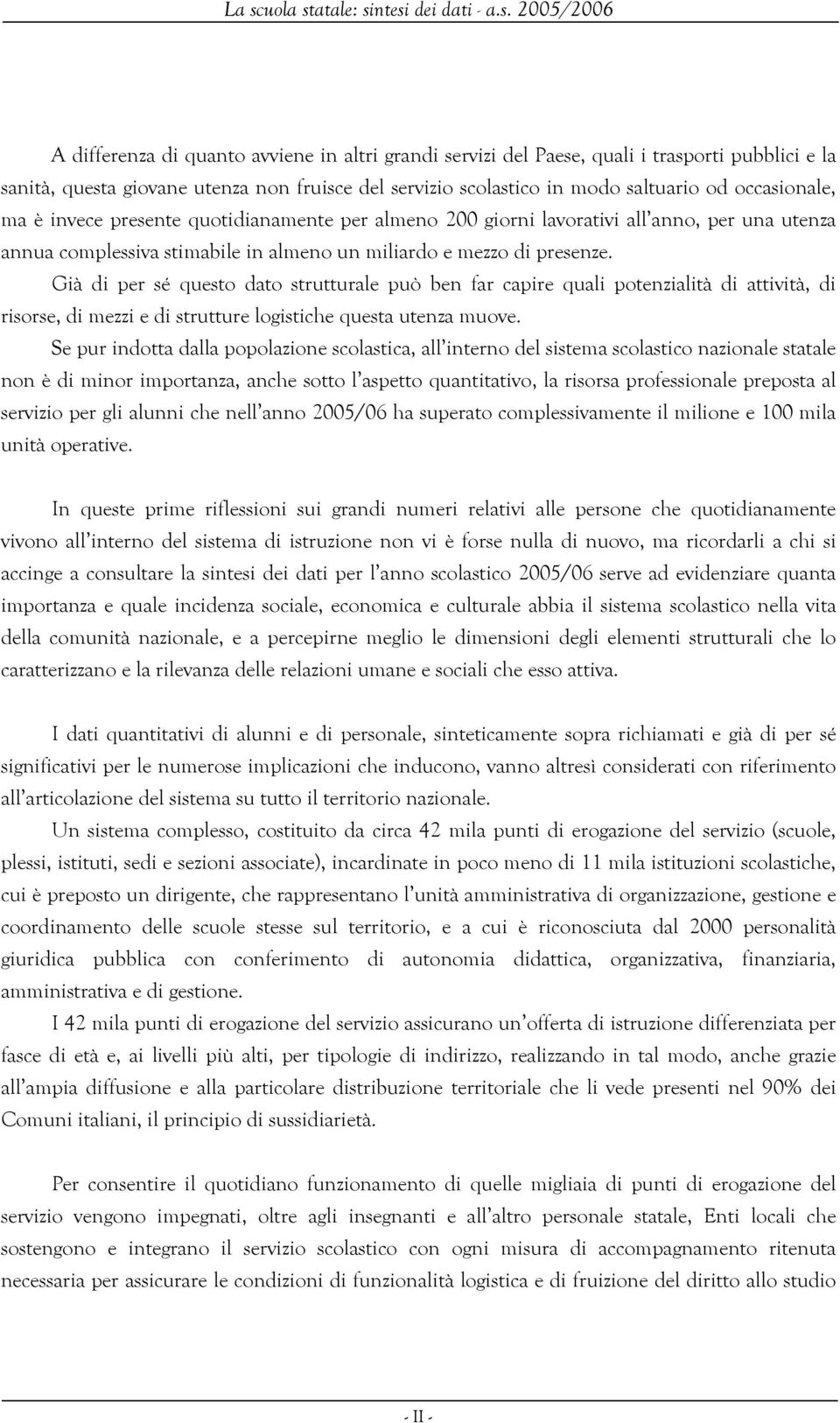 La scuola statale: sintesi dei dati - a.s. 2005/2006

A differenza di quanto avviene in altri grandi servizi del Paese, quali i trasporti pubblici e la sanità, questa giovane utenza non fruisce del servizio scolastico in modo saltuario od occasionale, ma è invece presente quotidianamente per almeno 200 giorni lavorativi all'anno, per una utenza annua complessiva stimabile in almeno un miliardo e mezzo di presenze.

Già di per sé questo dato strutturale può ben far capire quali potenzialità di attività, di risorse, di mezzi e di strutture logistiche questa utenza muove.

Se pur indotta dalla popolazione scolastica, all'interno del sistema scolastico nazionale statale non è di minor importanza, anche sotto l'aspetto quantitativo, la risorsa professionale preposta al servizio per gli alunni che nell'anno 2005/06 ha superato complessivamente il milione e 100 mila unità operative.

In queste prime riflessioni sui grandi numeri relativi alle persone che quotidianamente vivono all'interno del sistema di istruzione non vi è forse nulla di nuovo, ma ricordarli a chi si accinge a consultare la sintesi dei dati per l'anno scolastico 2005/06 serve ad evidenziare quanta importanza e quale incidenza sociale, economica e culturale abbia il sistema scolastico nella vita della comunità nazionale, e a percepirne meglio le dimensioni degli elementi strutturali che lo caratterizzano e la rilevanza delle relazioni umane e sociali che esso attiva.

I dati quantitativi di alunni e di personale, sinteticamente sopra richiamati e già di per sé significativi per le numerose implicazioni che inducono, vanno altresì considerati con riferimento all'articolazione del sistema su tutto il territorio nazionale.

Un sistema complesso, costituito da circa 42 mila punti di erogazione del servizio (scuole, plessi, istituti, sedi e sezioni associate), incardinate in poco meno di 11 mila istituzioni scolastiche, cui è preposto un dirigente, che rappresentano l'unità amministrativa di organizzazione, gestione e coordinamento delle scuole stesse sul territorio, e a cui è riconosciuta dal 2000 personalità giuridica pubblica con conferimento di autonomia didattica, organizzativa, finanziaria, amministrativa e di gestione.

I 42 mila punti di erogazione del servizio assicurano un'offerta di istruzione differenziata per fasce di età e, ai livelli più alti, per tipologie di indirizzo, realizzando in tal modo, anche grazie all'ampia diffusione e alla particolare distribuzione territoriale che li vede presenti nel 90% dei Comuni italiani, il principio di sussidiarietà.

Per consentire il quotidiano funzionamento di quelle migliaia di punti di erogazione del servizio vengono impegnati, oltre agli insegnanti e all'altro personale statale, Enti locali che sostengono e integrano il servizio scolastico con ogni misura di accompagnamento ritenuta necessaria per assicurare le condizioni di funzionalità logistica e di fruizione del diritto allo studio

- II -